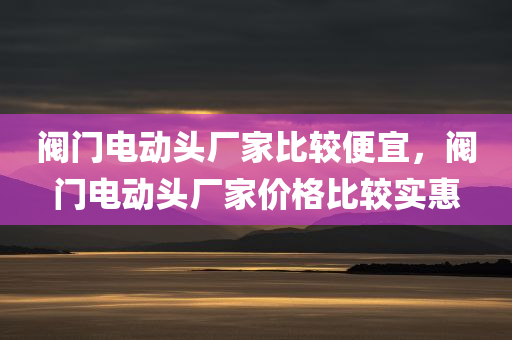 阀门电动头厂家比较便宜，阀门电动头厂家价格比较实惠